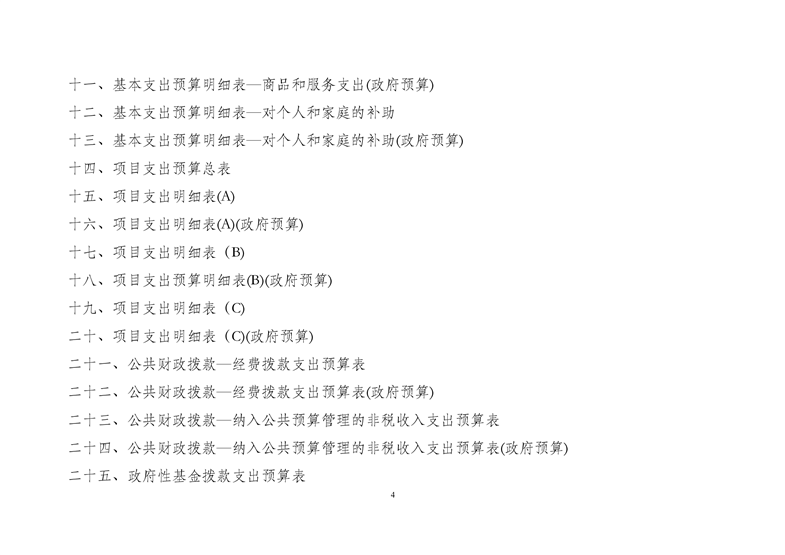 十一、基本支出预算明细表—商品和服务支出(政府预算)

十二、基本支出预算明细表—对个人和家庭的补助

十三、基本支出预算明细表—对个人和家庭的补助(政府预算)

十四、项目支出预算总表

十五、项目支出明细表(A)

十六、项目支出明细表(A)(政府预算)

十七、项目支出明细表（B)

十八、项目支出预算明细表(B)(政府预算)

十九、项目支出明细表（C)

二十、项目支出明细表（C)(政府预算)

二十一、公共财政拨款—经费拨款支出预算表

二十二、公共财政拨款—经费拨款支出预算表(政府预算)

二十三、公共财政拨款—纳入公共预算管理的非税收入支出预算表

二十四、公共财政拨款—纳入公共预算管理的非税收入支出预算表(政府预算)

二十五、政府性基金拨款支出预算表

4